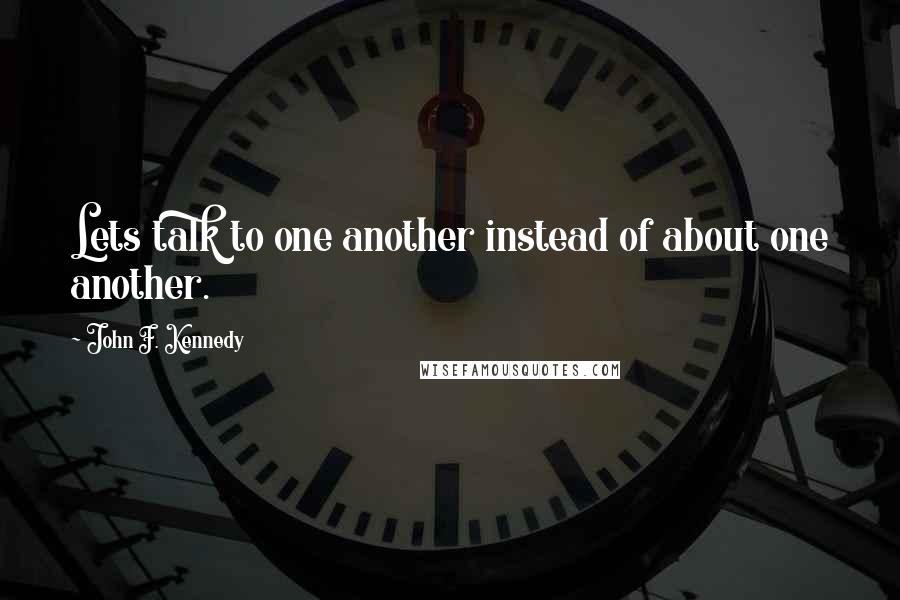 Lets talk to one another instead of about one another.

- John F. Kennedy

WISEFAMOUSQUOTES.COM